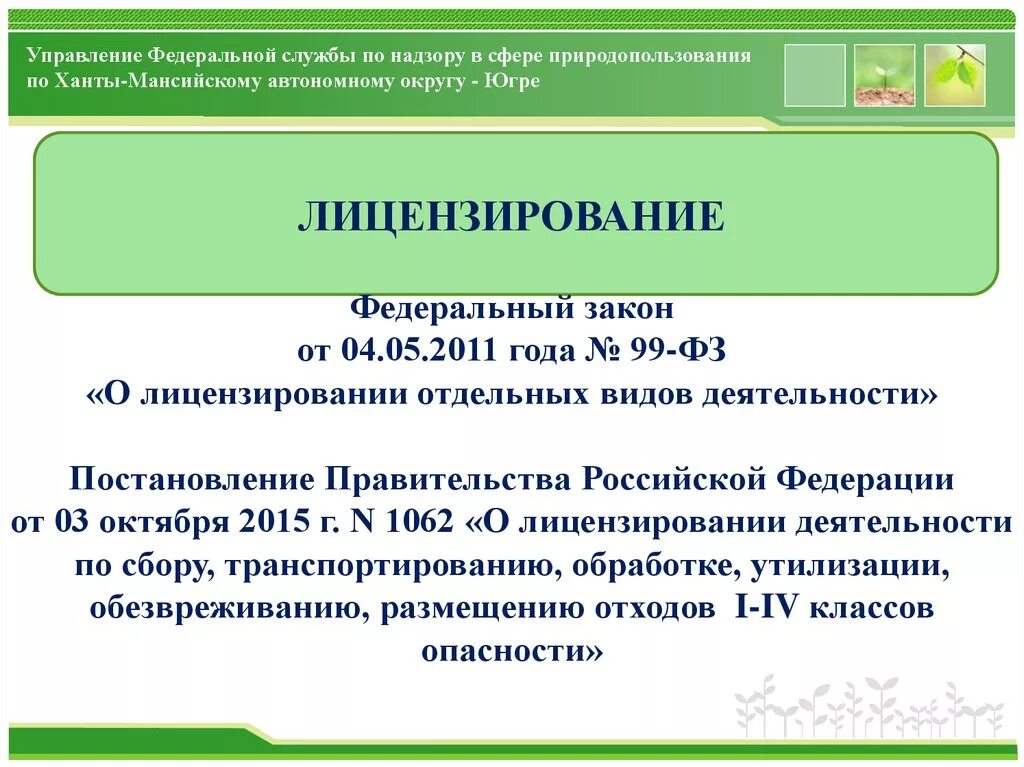 Управление Федеральной службы по надзору в сфере природопользования по Ханты-Мансийскому автономному округу - Югре

ЛИЦЕНЗИРОВАНИЕ

Федеральный закон
от 04.05.2011 года № 99-ФЗ
«О лицензировании отдельных видов деятельности»

Постановление Правительства Российской Федерации от 03 октября 2015 г. N 1062 «О лицензировании деятельности по сбору, транспортированию, обработке, утилизации, обезвреживанию, размещению отходов I-IV классов опасности»